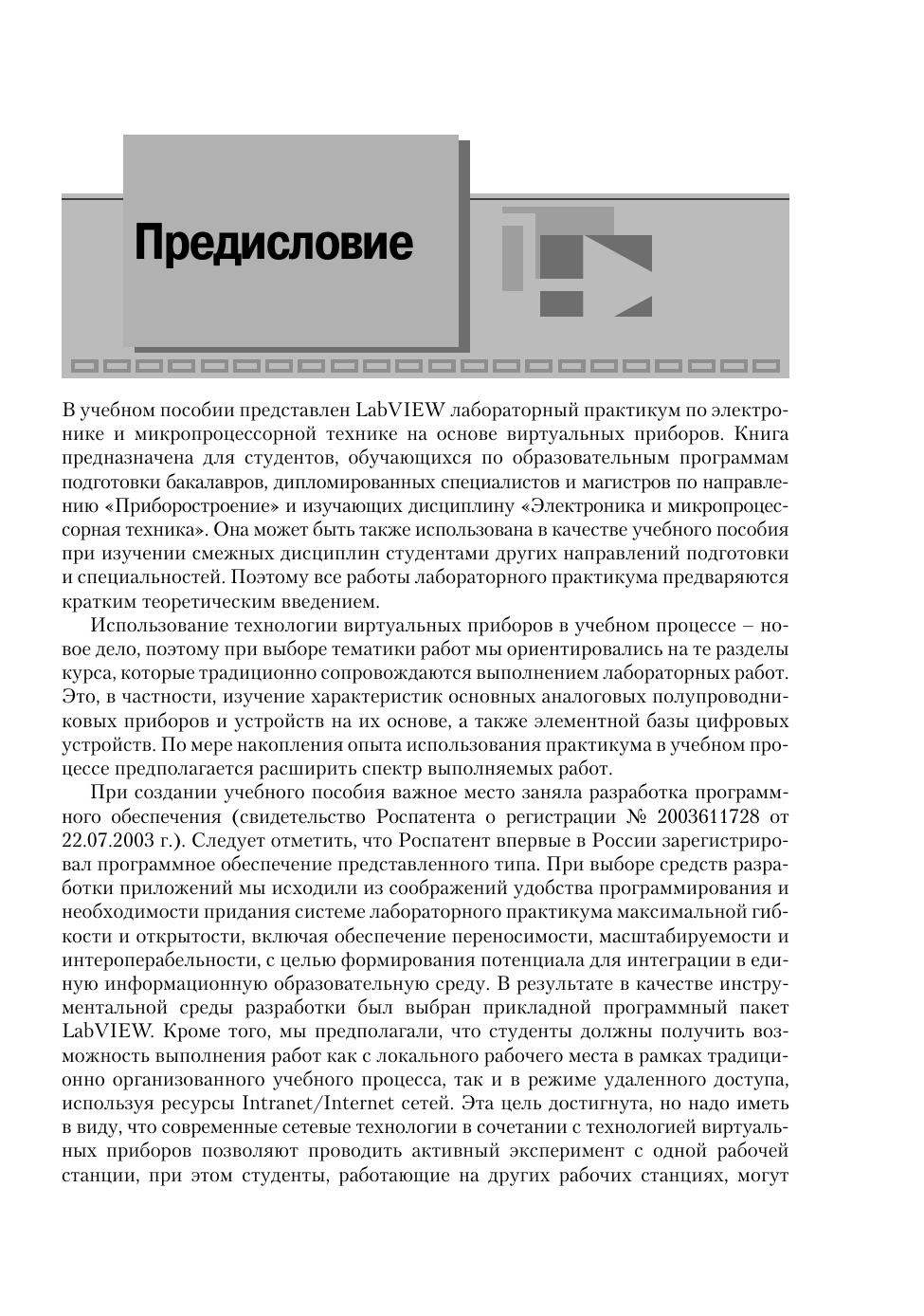 Предисловие

В учебном пособии представлен LabVIEW лабораторный практикум по электронике и микропроцессорной технике на основе виртуальных приборов. Книга предназначена для студентов, обучающихся по образовательным программам подготовки бакалавров, дипломированных специалистов и магистров по направлению «Приборостроение» и изучающих дисциплину «Электроника и микропроцессорная техника». Она может быть также использована в качестве учебного пособия при изучении смежных дисциплин студентами других направлений подготовки и специальностей. Поэтому все работы лабораторного практикума предваряются кратким теоретическим введением.

Использование технологии виртуальных приборов в учебном процессе – новое дело, поэтому при выборе тематики работ мы ориентировались на те разделы курса, которые традиционно сопровождаются выполнением лабораторных работ. Это, в частности, изучение характеристик основных аналоговых полупроводниковых приборов и устройств на их основе, а также элементной базы цифровых устройств. По мере накопления опыта использования практикума в учебном процессе предполагается расширить спектр выполняемых работ.

При создании учебного пособия важное место заняла разработка программного обеспечения (свидетельство Роспатента о регистрации № 2003611728 от 22.07.2003 г.). Следует отметить, что Роспатент впервые в России зарегистрировал программное обеспечение представленного типа. При выборе средств разработки приложений мы исходили из соображений удобства программирования и необходимости придания системе лабораторного практикума максимальной гибкости и открытости, включая обеспечение переносимости, масштабируемости и интероперабельности, с целью формирования потенциала для интеграции в единую информационную образовательную среду. В результате в качестве инструментальной среды разработки был выбран прикладной программный пакет LabVIEW. Кроме того, мы предполагали, что студенты должны получить возможность выполнения работ как с локального рабочего места в рамках традиционно организованного учебного процесса, так и в режиме удаленного доступа, используя ресурсы Intranet/Internet сетей. Эта цель достигнута, но надо иметь в виду, что современные сетевые технологии в сочетании с технологией виртуальных приборов позволяют проводить активный эксперимент с одной рабочей станции, при этом студенты, работающие на других рабочих станциях, могут